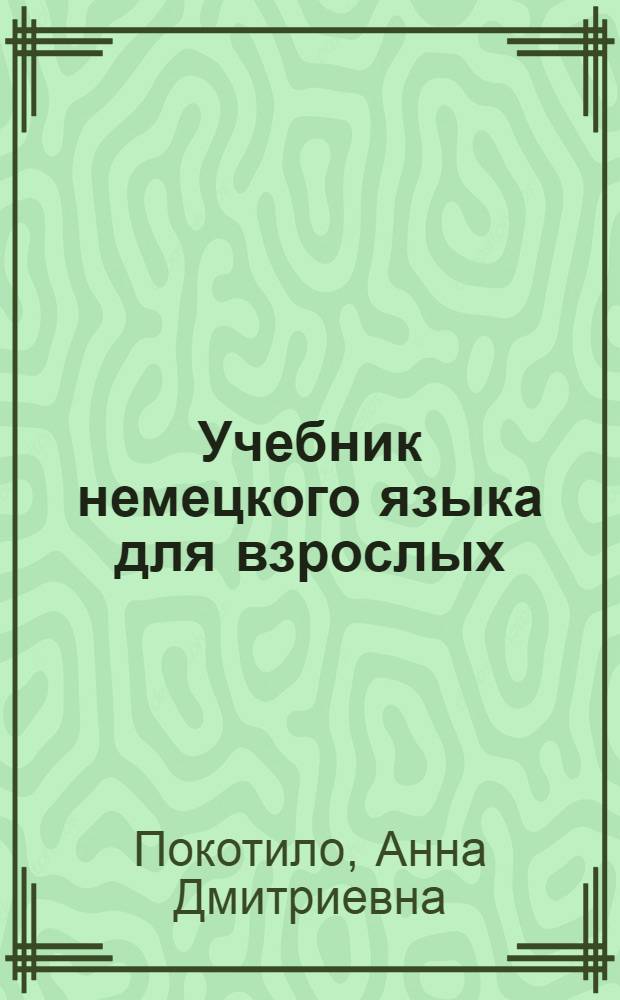 Учебник немецкого языка для взрослых

Покотило, Анна Дмитриевна